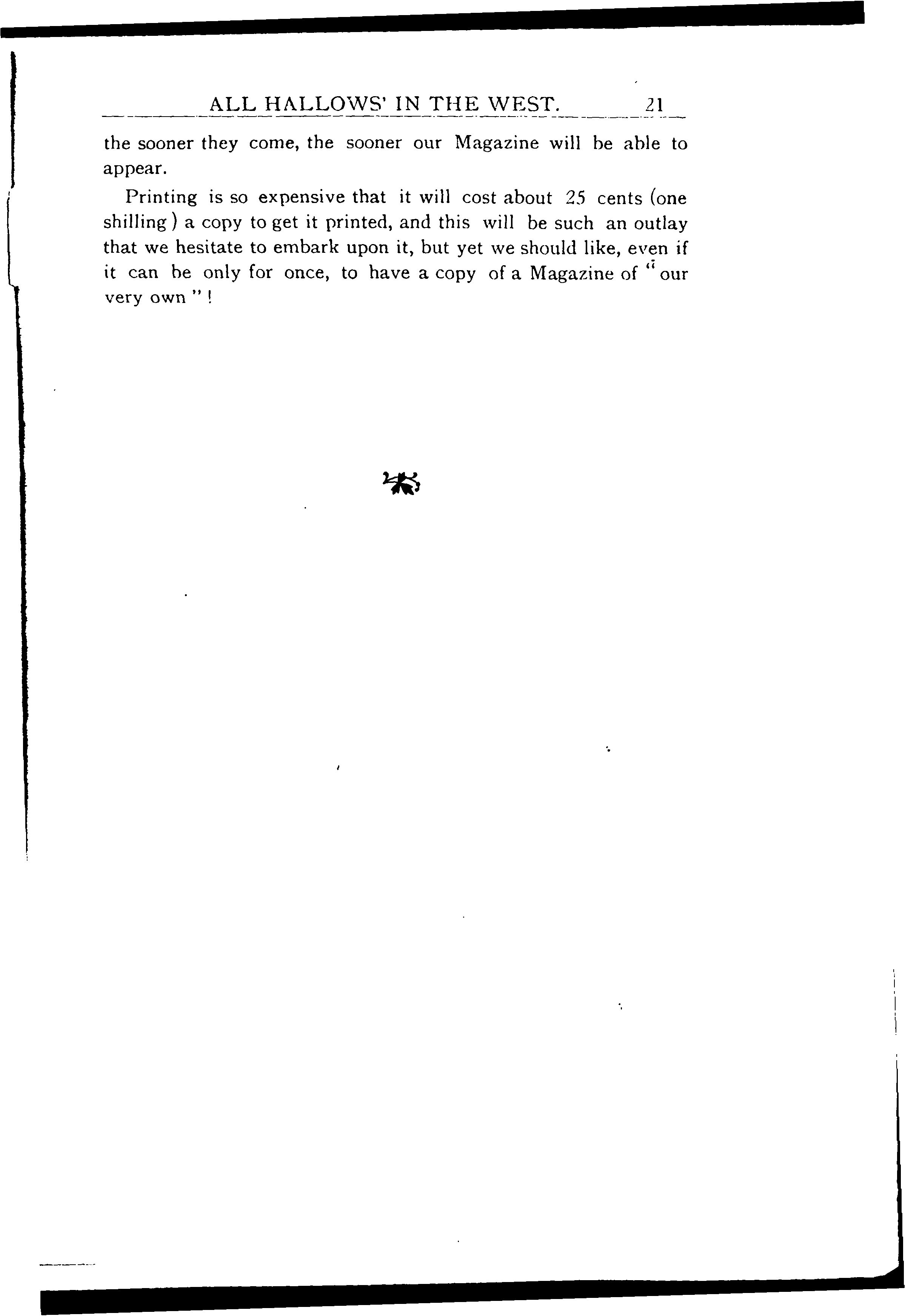 ALL HALLOWS' IN THE WEST. 21

the sooner they come, the sooner our Magazine will be able to appear.

Printing is so expensive that it will cost about 25 cents (one shilling) a copy to get it printed, and this will be such an outlay that we hesitate to embark upon it, but yet we should like, even if it can be only for once, to have a copy of a Magazine of "our very own"!